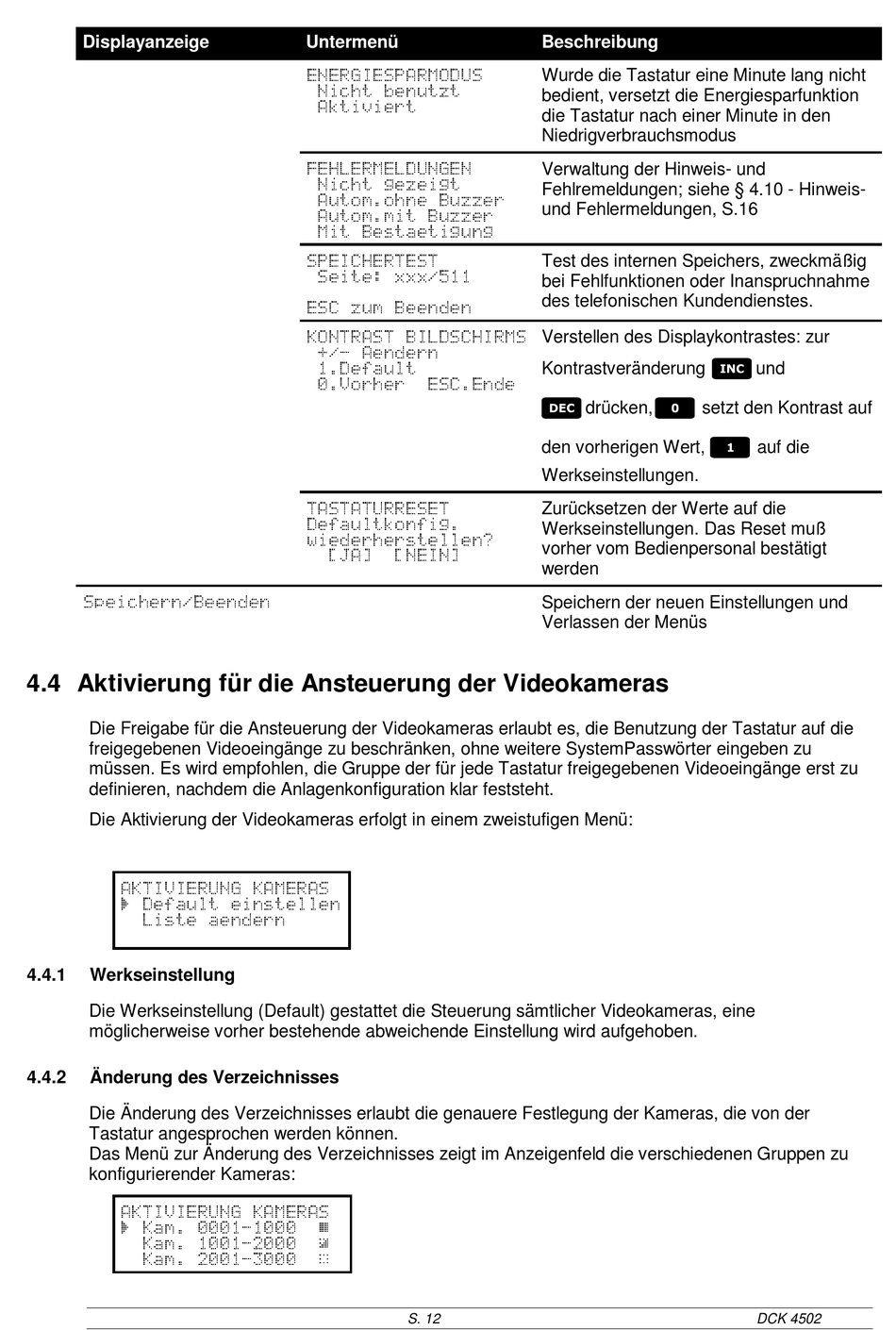 | Displayanzeige | Untermenü | Beschreibung |
|---|---|---|
| | ENERGIESPARMODUS Nicht benutzt Aktiviert | Wurde die Tastatur eine Minute lang nicht bedient, versetzt die Energiesparfunktion die Tastatur nach einer Minute in den Niedrigverbrauchsmodus |
| | FEHLERMELDUNGEN Nicht gezeigt Autom.ohne Buzzer Autom.mit Buzzer Mit Bestaetigung | Verwaltung der Hinweis- und Fehlremeldungen; siehe § 4.10 - Hinweis- und Fehlermeldungen, S.16 |
| | SPEICHERTEST Seite: xxx/511 ESC zum Beenden | Test des internen Speichers, zweckmäßig bei Fehlfunktionen oder Inanspruchnahme des telefonischen Kundendienstes. |
| | KONTRAST BILDSCHIRMS +/- Aendern 1.Default 0.Vorher ESC.Ende | Verstellen des Displaykontrastes: zur Kontrastveränderung INC und DEC drücken, 0 setzt den Kontrast auf den vorherigen Wert, 1 auf die Werkseinstellungen. |
| | TASTATURRESET Defaultkonfig. wiederherstellen? [JA] [NEIN] | Zurücksetzen der Werte auf die Werkseinstellungen. Das Reset muß vorher vom Bedienpersonal bestätigt werden |
| Speichern/Beenden | | Speichern der neuen Einstellungen und Verlassen der Menüs |

4.4 Aktivierung für die Ansteuerung der Videokameras

Die Freigabe für die Ansteuerung der Videokameras erlaubt es, die Benutzung der Tastatur auf die freigegebenen Videoeingänge zu beschränken, ohne weitere SystemPasswörter eingeben zu müssen. Es wird empfohlen, die Gruppe der für jede Tastatur freigegebenen Videoeingänge erst zu definieren, nachdem die Anlagenkonfiguration klar feststeht.

Die Aktivierung der Videokameras erfolgt in einem zweistufigen Menü:

AKTIVIERUNG KAMERAS
▶ Default einstellen
Liste aendern

4.4.1 Werkseinstellung

Die Werkseinstellung (Default) gestattet die Steuerung sämtlicher Videokameras, eine möglicherweise vorher bestehende abweichende Einstellung wird aufgehoben.

4.4.2 Änderung des Verzeichnisses

Die Änderung des Verzeichnisses erlaubt die genauere Festlegung der Kameras, die von der Tastatur angesprochen werden können.
Das Menü zur Änderung des Verzeichnisses zeigt im Anzeigenfeld die verschiedenen Gruppen zu konfigurierender Kameras:

AKTIVIERUNG KAMERAS
▶ Kam. 0001-1000
Kam. 1001-2000
Kam. 2001-3000

S. 12 DCK 4502